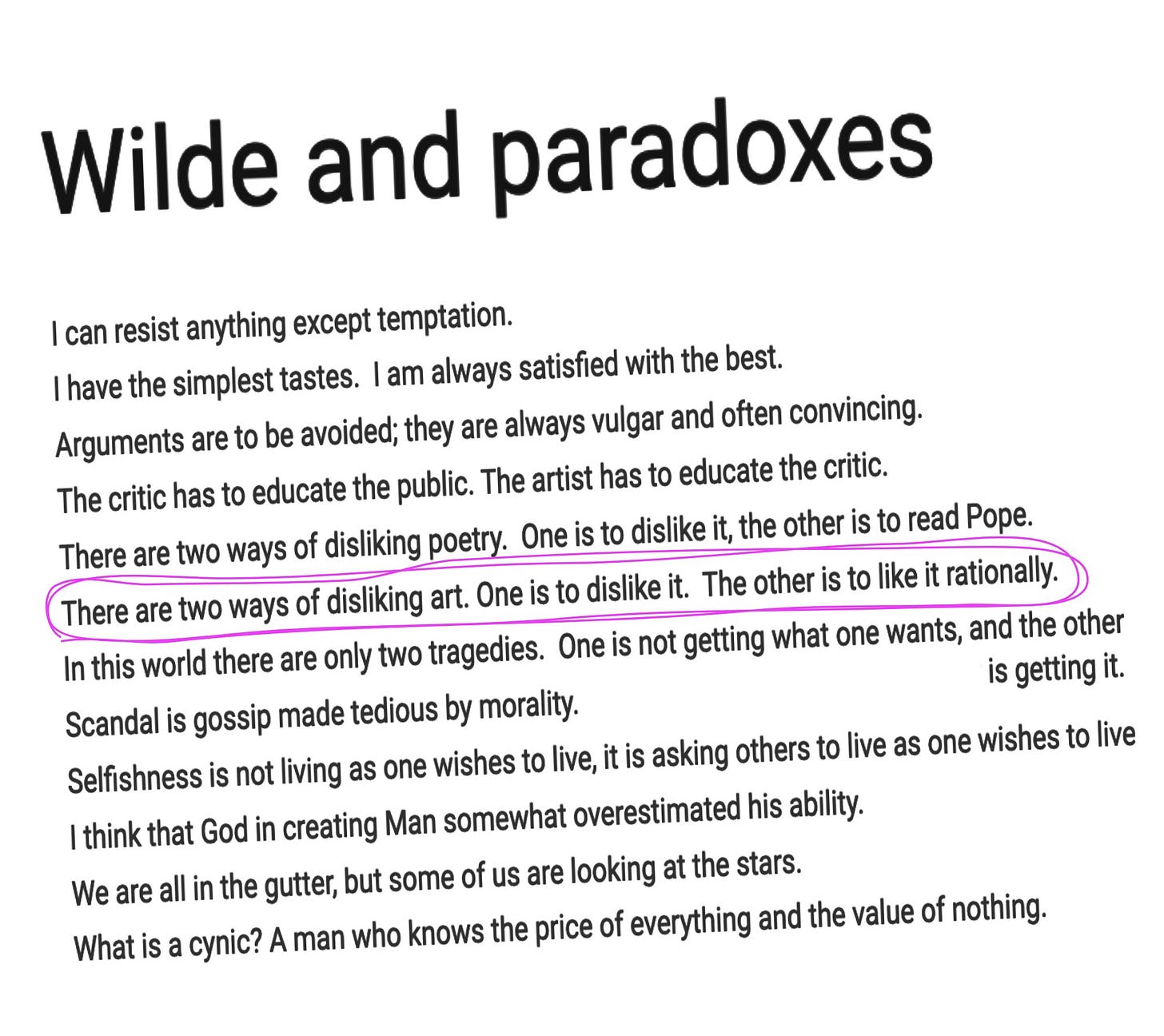 Wilde and paradoxes

I can resist anything except temptation.

I have the simplest tastes.  I am always satisfied with the best.

Arguments are to be avoided; they are always vulgar and often convincing.

The critic has to educate the public. The artist has to educate the critic.

There are two ways of disliking poetry.  One is to dislike it, the other is to read Pope.

There are two ways of disliking art. One is to dislike it.  The other is to like it rationally.

In this world there are only two tragedies.  One is not getting what one wants, and the other is getting it.

Scandal is gossip made tedious by morality.

Selfishness is not living as one wishes to live, it is asking others to live as one wishes to live

I think that God in creating Man somewhat overestimated his ability.

We are all in the gutter, but some of us are looking at the stars.

What is a cynic? A man who knows the price of everything and the value of nothing.